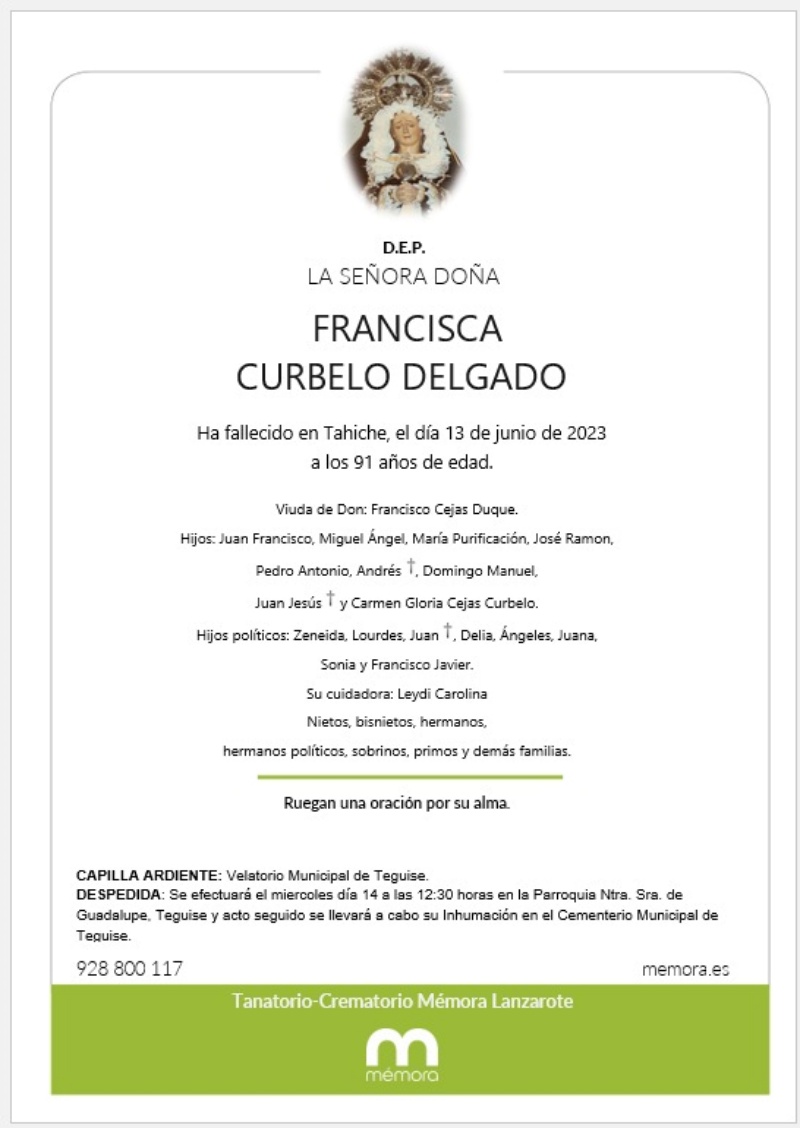 D.E.P.
LA SEÑORA DOÑA

FRANCISCA
CURBELO DELGADO

Ha fallecido en Tahiche, el día 13 de junio de 2023
a los 91 años de edad.

Viuda de Don: Francisco Cejas Duque.
Hijos: Juan Francisco, Miguel Ángel, María Purificación, José Ramon, Pedro Antonio, Andrés †, Domingo Manuel, Juan Jesús † y Carmen Gloria Cejas Curbelo.
Hijos políticos: Zeneida, Lourdes, Juan †, Delia, Ángeles, Juana, Sonia y Francisco Javier.
Su cuidadora: Leydi Carolina
Nietos, bisnietos, hermanos,
hermanos políticos, sobrinos, primos y demás familias.

Ruegan una oración por su alma.

CAPILLA ARDIENTE: Velatorio Municipal de Teguise.
DESPEDIDA: Se efectuará el miercoles día 14 a las 12:30 horas en la Parroquia Ntra. Sra. de Guadalupe, Teguise y acto seguido se llevará a cabo su Inhumación en el Cementerio Municipal de Teguise.

928 800 117

memora.es

Tanatorio-Crematorio Mémora Lanzarote

mémora